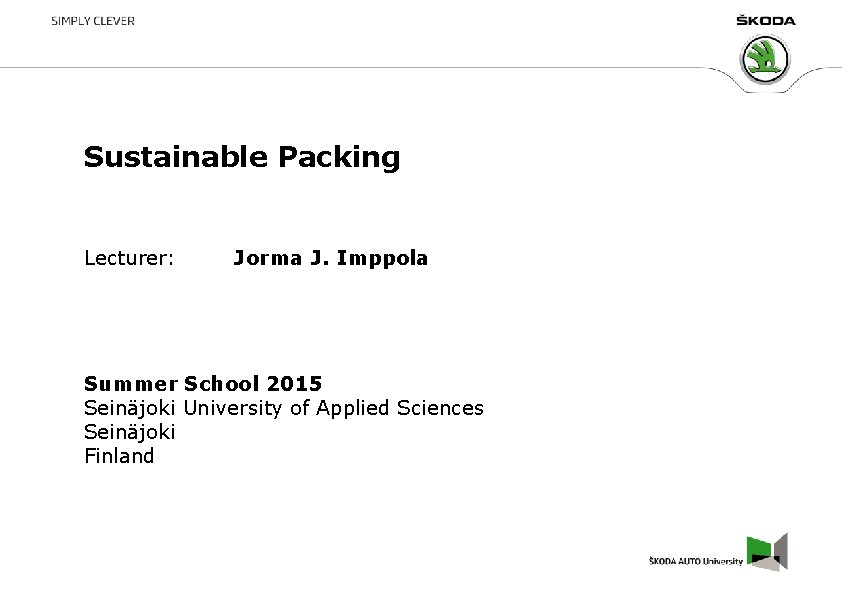 SIMPLY CLEVER

ŠKODA

Sustainable Packing

Lecturer: Jorma J. Imppola

Summer School 2015
Seinäjoki University of Applied Sciences
Seinäjoki
Finland

ŠKODA AUTO University